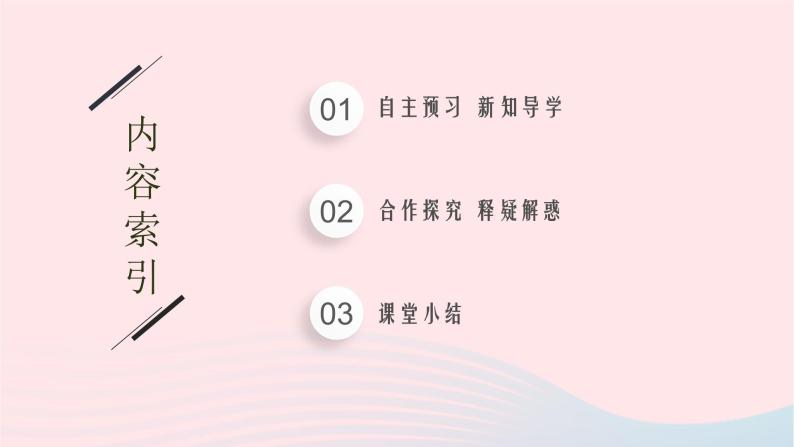 内容索引

01 自主预习 新知导学

02 合作探究 释疑解惑

03 课堂小结